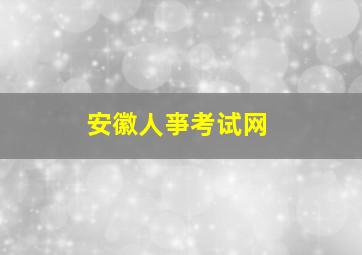 安徽人事考试网